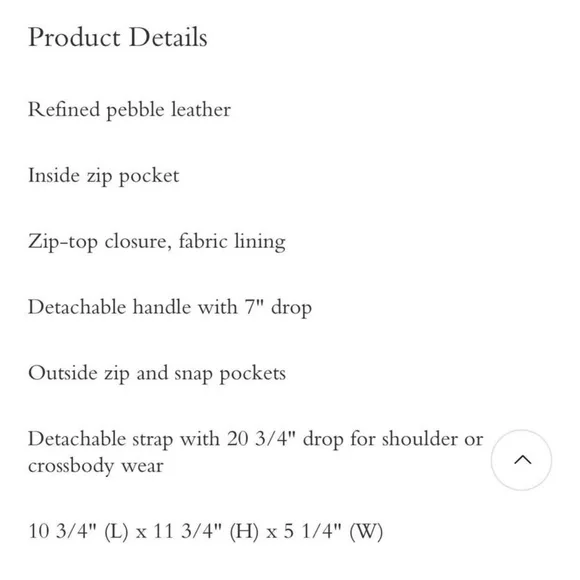 Product Details

Refined pebble leather

Inside zip pocket

Zip-top closure, fabric lining

Detachable handle with 7" drop

Outside zip and snap pockets

Detachable strap with 20 3/4" drop for shoulder or crossbody wear

10 3/4" (L) x 11 3/4" (H) x 5 1/4" (W)